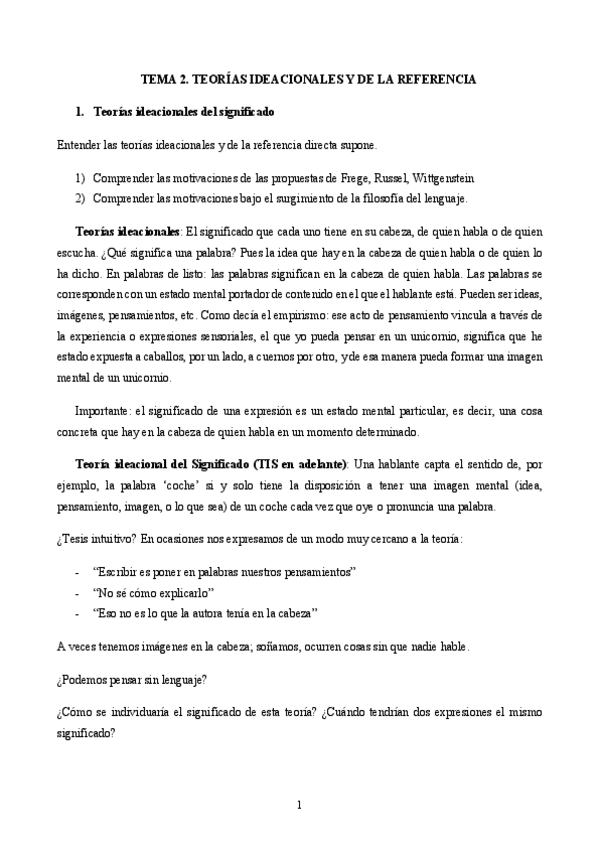 TEMA 2. TEORÍAS IDEACIONALES Y DE LA REFERENCIA

1. Teorías ideacionales del significado

Entender las teorías ideacionales y de la referencia directa supone.

1) Comprender las motivaciones de las propuestas de Frege, Russel, Wittgenstein
2) Comprender las motivaciones bajo el surgimiento de la filosofía del lenguaje.

Teorías ideacionales: El significado que cada uno tiene en su cabeza, de quien habla o de quien escucha. ¿Qué significa una palabra? Pues la idea que hay en la cabeza de quien habla o de quien lo ha dicho. En palabras de listo: las palabras significan en la cabeza de quien habla. Las palabras se corresponden con un estado mental portador de contenido en el que el hablante está. Pueden ser ideas, imágenes, pensamientos, etc. Como decía el empirismo: ese acto de pensamiento vincula a través de la experiencia o expresiones sensoriales, el que yo pueda pensar en un unicornio, significa que he estado expuesta a caballos, por un lado, a cuernos por otro, y de esa manera pueda formar una imagen mental de un unicornio.

Importante: el significado de una expresión es un estado mental particular, es decir, una cosa concreta que hay en la cabeza de quien habla en un momento determinado.

Teoría ideacional del Significado (TIS en adelante): Una hablante capta el sentido de, por ejemplo, la palabra 'coche' si y solo tiene la disposición a tener una imagen mental (idea, pensamiento, imagen, o lo que sea) de un coche cada vez que oye o pronuncia una palabra.

¿Tesis intuitivo? En ocasiones nos expresamos de un modo muy cercano a la teoría:

- "Escribir es poner en palabras nuestros pensamientos"
- "No sé cómo explicarlo"
- "Eso no es lo que la autora tenía en la cabeza"

A veces tenemos imágenes en la cabeza; soñamos, ocurren cosas sin que nadie hable.

¿Podemos pensar sin lenguaje?

¿Cómo se individuaría el significado de esta teoría? ¿Cuándo tendrían dos expresiones el mismo significado?

1